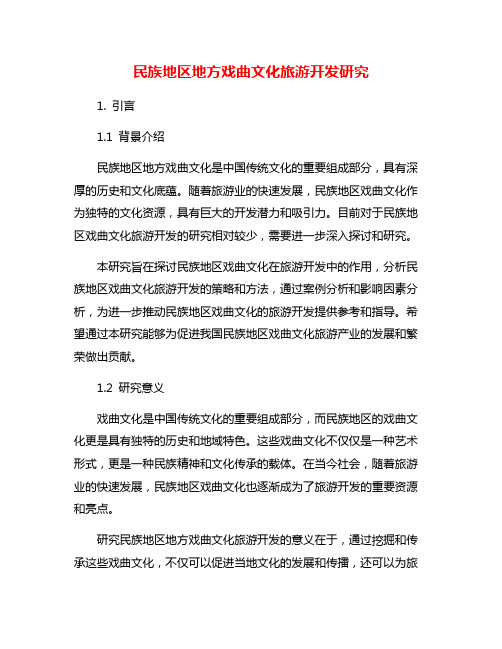 民族地区地方戏曲文化旅游开发研究

1. 引言

1.1 背景介绍

民族地区地方戏曲文化是中国传统文化的重要组成部分，具有深厚的历史和文化底蕴。随着旅游业的快速发展，民族地区戏曲文化作为独特的文化资源，具有巨大的开发潜力和吸引力。目前对于民族地区戏曲文化旅游开发的研究相对较少，需要进一步深入探讨和研究。

本研究旨在探讨民族地区戏曲文化在旅游开发中的作用，分析民族地区戏曲文化旅游开发的策略和方法，通过案例分析和影响因素分析，为进一步推动民族地区戏曲文化的旅游开发提供参考和指导。希望通过本研究能够为促进我国民族地区戏曲文化旅游产业的发展和繁荣做出贡献。

1.2 研究意义

戏曲文化是中国传统文化的重要组成部分，而民族地区的戏曲文化更是具有独特的历史和地域特色。这些戏曲文化不仅仅是一种艺术形式，更是一种民族精神和文化传承的载体。在当今社会，随着旅游业的快速发展，民族地区戏曲文化也逐渐成为了旅游开发的重要资源和亮点。

研究民族地区地方戏曲文化旅游开发的意义在于，通过挖掘和传承这些戏曲文化，不仅可以促进当地文化的发展和传播，还可以为旅